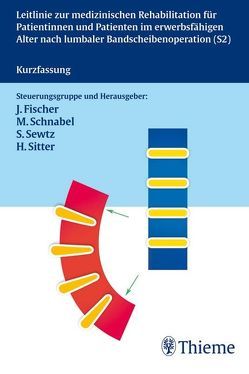 Leitlinie zur medizinischen Rehabilitation für Patientinnen und Patienten im erwerbsfähigen Alter nach lumbaler Bandscheibenoperation (S2)

Kurzfassung

Steuerungsgruppe und Herausgeber:
J. Fischer
M. Schnabel
S. Sewtz
H. Sitter

Thieme